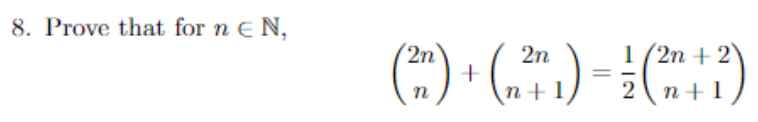 8. Prove that for $n \in \mathbb{N}$,

$$\binom{2n}{n} + \binom{2n}{n+1} = \frac{1}{2}\binom{2n+2}{n+1}$$